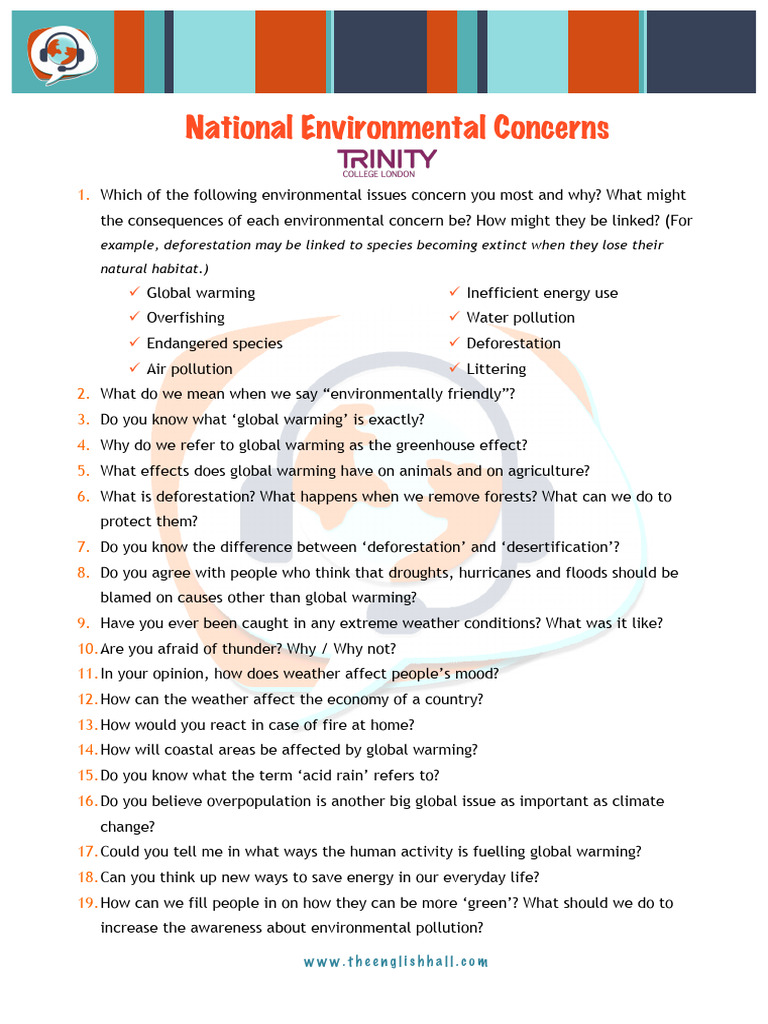 National Environmental Concerns

TRINITY
COLLEGE LONDON

1. Which of the following environmental issues concern you most and why? What might the consequences of each environmental concern be? How might they be linked? (For example, deforestation may be linked to species becoming extinct when they lose their natural habitat.)

✓ Global warming
✓ Overfishing
✓ Endangered species
✓ Air pollution

✓ Inefficient energy use
✓ Water pollution
✓ Deforestation
✓ Littering

2. What do we mean when we say “environmentally friendly”?
3. Do you know what ‘global warming’ is exactly?
4. Why do we refer to global warming as the greenhouse effect?
5. What effects does global warming have on animals and on agriculture?
6. What is deforestation? What happens when we remove forests? What can we do to protect them?
7. Do you know the difference between ‘deforestation’ and ‘desertification’?
8. Do you agree with people who think that droughts, hurricanes and floods should be blamed on causes other than global warming?
9. Have you ever been caught in any extreme weather conditions? What was it like?
10. Are you afraid of thunder? Why / Why not?
11. In your opinion, how does weather affect people’s mood?
12. How can the weather affect the economy of a country?
13. How would you react in case of fire at home?
14. How will coastal areas be affected by global warming?
15. Do you know what the term ‘acid rain’ refers to?
16. Do you believe overpopulation is another big global issue as important as climate change?
17. Could you tell me in what ways the human activity is fuelling global warming?
18. Can you think up new ways to save energy in our everyday life?
19. How can we fill people in on how they can be more ‘green’? What should we do to increase the awareness about environmental pollution?

www.theenglishhall.com